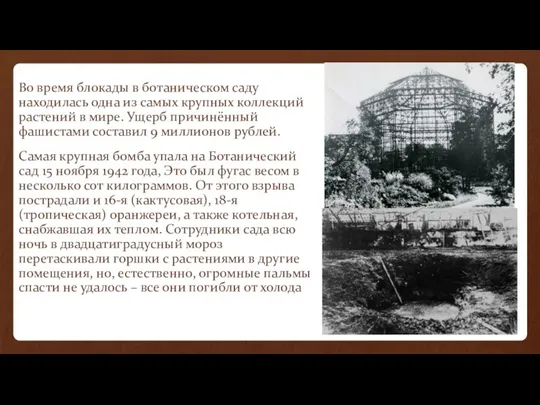 Во время блокады в ботаническом саду находилась одна из самых крупных коллекций растений в мире. Ущерб причинённый фашистами составил 9 миллионов рублей.

Самая крупная бомба упала на Ботанический сад 15 ноября 1942 года, Это был фугас весом в несколько сот килограммов. От этого взрыва пострадали и 16-я (кактусовая), 18-я (тропическая) оранжереи, а также котельная, снабжавшая их теплом. Сотрудники сада всю ночь в двадцатиградусный мороз перетаскивали горшки с растениями в другие помещения, но, естественно, огромные пальмы спасти не удалось – все они погибли от холода